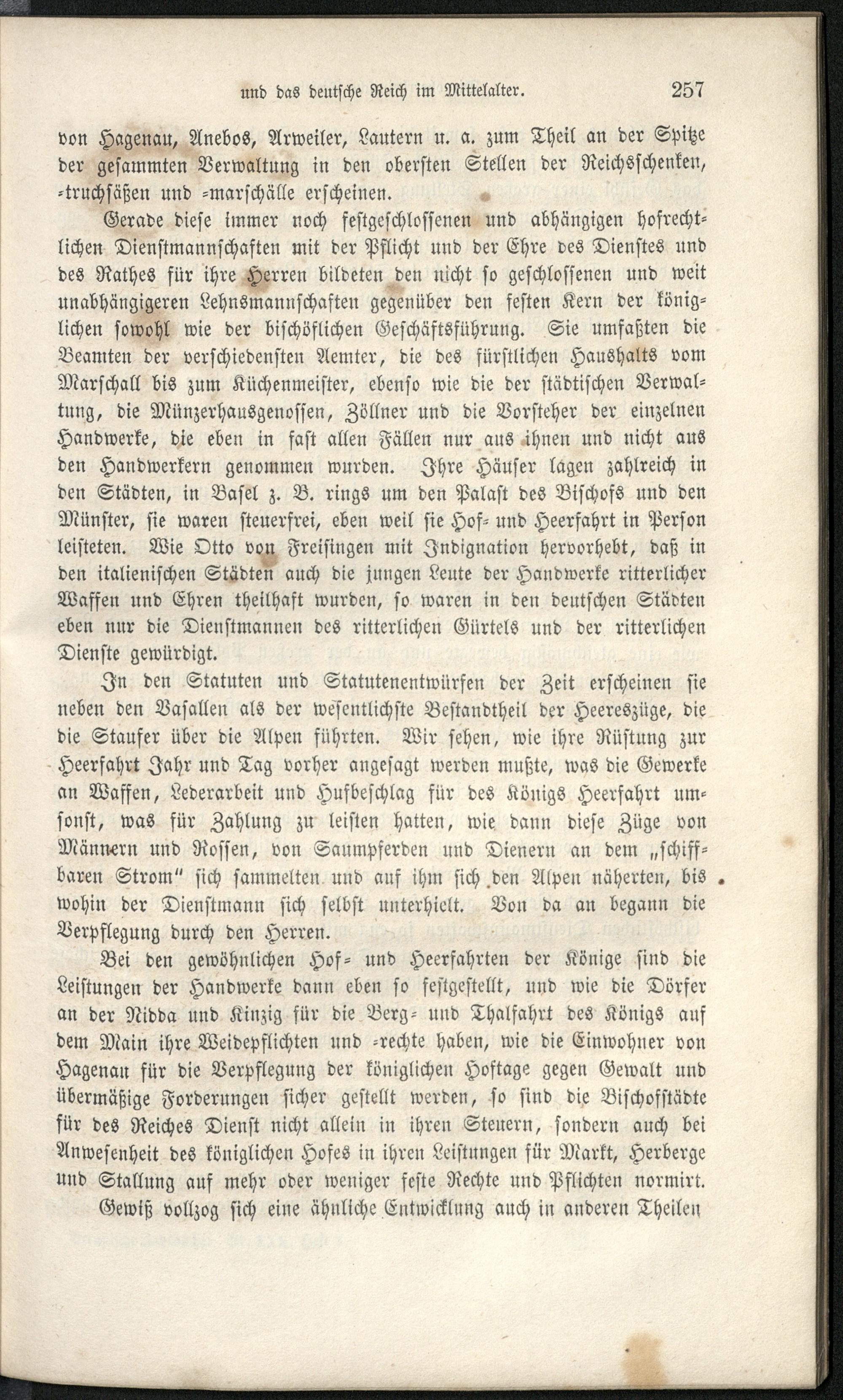 und das deutsche Reich im Mittelalter. 257

von Hagenau, Anebos, Arweiler, Lautern u. a. zum Theil an der Spitze der gesammten Verwaltung in den obersten Stellen der Reichsschenken, -truchsäßen und -marschälle erscheinen.

Gerade diese immer noch festgeschlossenen und abhängigen hofrechtlichen Dienstmannschaften mit der Pflicht und der Ehre des Dienstes und des Rathes für ihre Herren bildeten den nicht so geschlossenen und weit unabhängigeren Lehnsmannschaften gegenüber den festen Kern der königlichen sowohl wie der bischöflichen Geschäftsführung. Sie umfaßten die Beamten der verschiedensten Aemter, die des fürstlichen Haushalts vom Marschall bis zum Küchenmeister, ebenso wie die der städtischen Verwaltung, die Münzerhausgenossen, Zöllner und die Vorsteher der einzelnen Handwerke, die eben in fast allen Fällen nur aus ihnen und nicht aus den Handwerkern genommen wurden. Ihre Häuser lagen zahlreich in den Städten, in Basel z. B. rings um den Palast des Bischofs und den Münster, sie waren steuerfrei, eben weil sie Hof- und Heerfahrt in Person leisteten. Wie Otto von Freisingen mit Indignation hervorhebt, daß in den italienischen Städten auch die jungen Leute der Handwerke ritterlicher Waffen und Ehren theilhaft wurden, so waren in den deutschen Städten eben nur die Dienstmannen des ritterlichen Gürtels und der ritterlichen Dienste gewürdigt.

In den Statuten und Statutenentwürfen der Zeit erscheinen sie neben den Vasallen als der wesentlichste Bestandtheil der Heereszüge, die die Staufer über die Alpen führten. Wir sehen, wie ihre Rüstung zur Heerfahrt Jahr und Tag vorher angesagt werden mußte, was die Gewerke an Waffen, Lederarbeit und Hufbeschlag für des Königs Heerfahrt umsonst, was für Zahlung zu leisten hatten, wie dann diese Züge von Männern und Rossen, von Saumpferden und Dienern an dem „schiffbaren Strom" sich sammelten und auf ihm sich den Alpen näherten, bis wohin der Dienstmann sich selbst unterhielt. Von da an begann die Verpflegung durch den Herren.

Bei den gewöhnlichen Hof- und Heerfahrten der Könige sind die Leistungen der Handwerke dann eben so festgestellt, und wie die Dörfer an der Nidda und Kinzig für die Berg- und Thalfahrt des Königs auf dem Main ihre Weidepflichten und -rechte haben, wie die Einwohner von Hagenau für die Verpflegung der königlichen Hoftage gegen Gewalt und übermäßige Forderungen sicher gestellt werden, so sind die Bischofstädte für des Reiches Dienst nicht allein in ihren Steuern, sondern auch bei Anwesenheit des königlichen Hofes in ihren Leistungen für Markt, Herberge und Stallung auf mehr oder weniger feste Rechte und Pflichten normirt.

Gewiß vollzog sich eine ähnliche Entwicklung auch in anderen Theilen